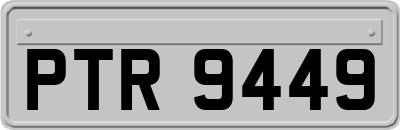 PTR 9449